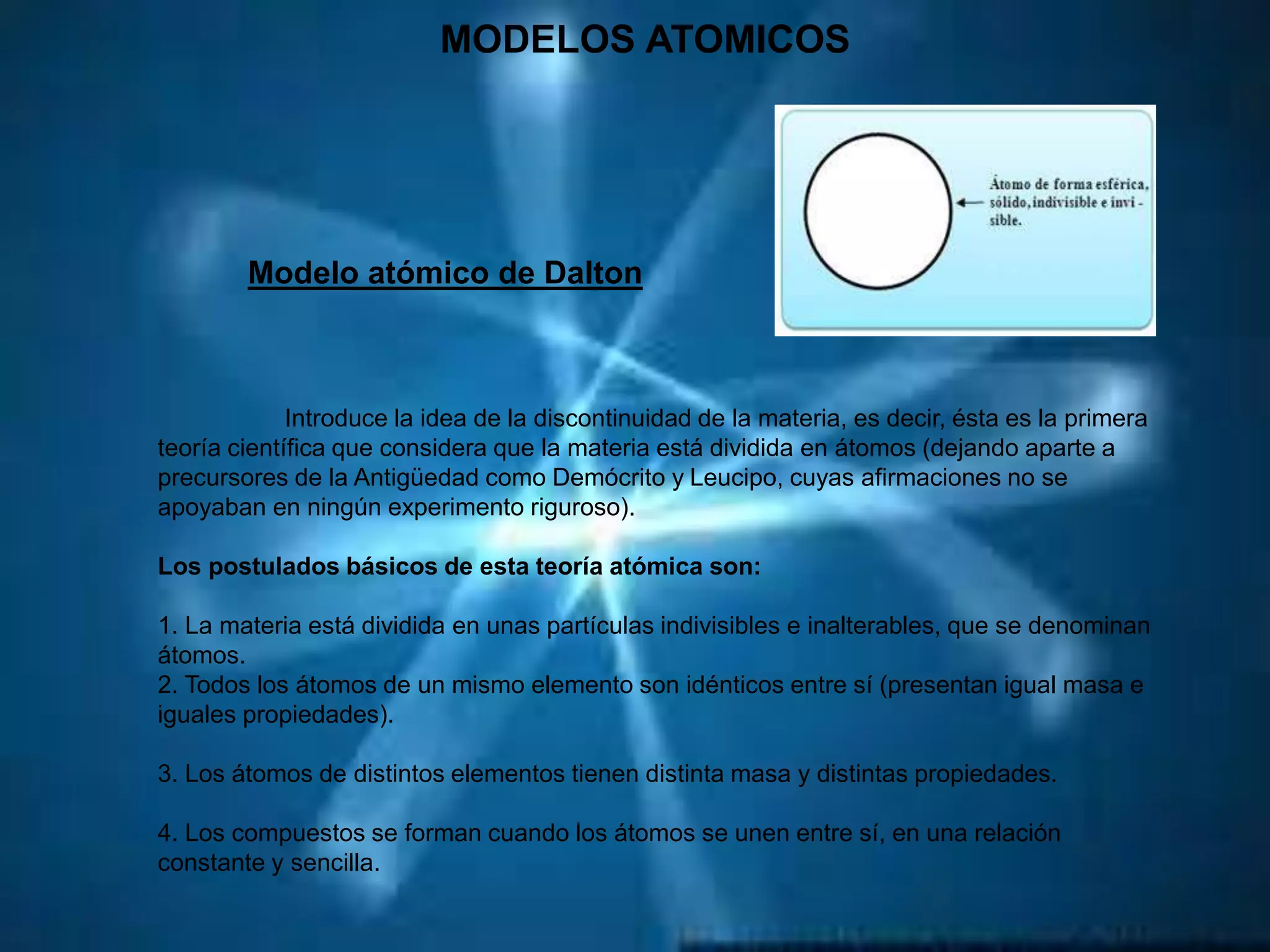 MODELOS ATOMICOS

Átomo de forma esférica, sólido, indivisible e invisible.

Modelo atómico de Dalton

Introduce la idea de la discontinuidad de la materia, es decir, ésta es la primera teoría científica que considera que la materia está dividida en átomos (dejando aparte a precursores de la Antigüedad como Demócrito y Leucipo, cuyas afirmaciones no se apoyaban en ningún experimento riguroso).

Los postulados básicos de esta teoría atómica son:

1. La materia está dividida en unas partículas indivisibles e inalterables, que se denominan átomos.
2. Todos los átomos de un mismo elemento son idénticos entre sí (presentan igual masa e iguales propiedades).

3. Los átomos de distintos elementos tienen distinta masa y distintas propiedades.

4. Los compuestos se forman cuando los átomos se unen entre sí, en una relación constante y sencilla.